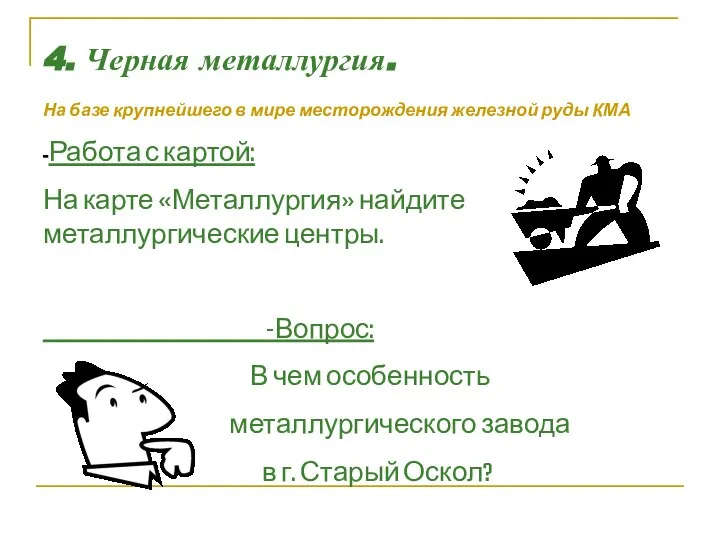 4. Черная металлургия.

На базе крупнейшего в мире месторождения железной руды КМА

-Работа с картой:

На карте «Металлургия» найдите металлургические центры.

-Вопрос:

В чем особенность металлургического завода в г. Старый Оскол?